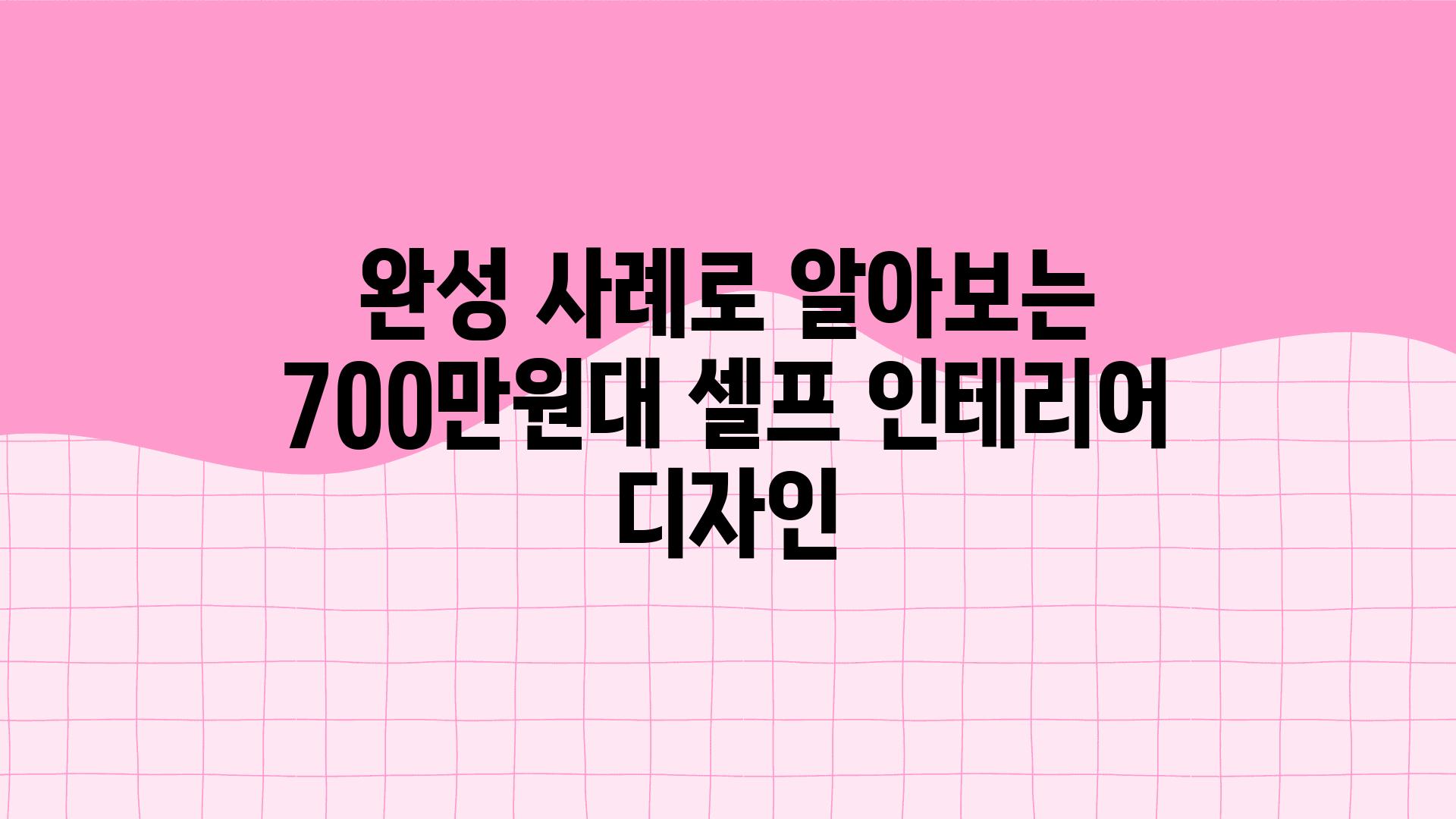 완성 사례로 알아보는 700만원대 셀프 인테리어 디자인